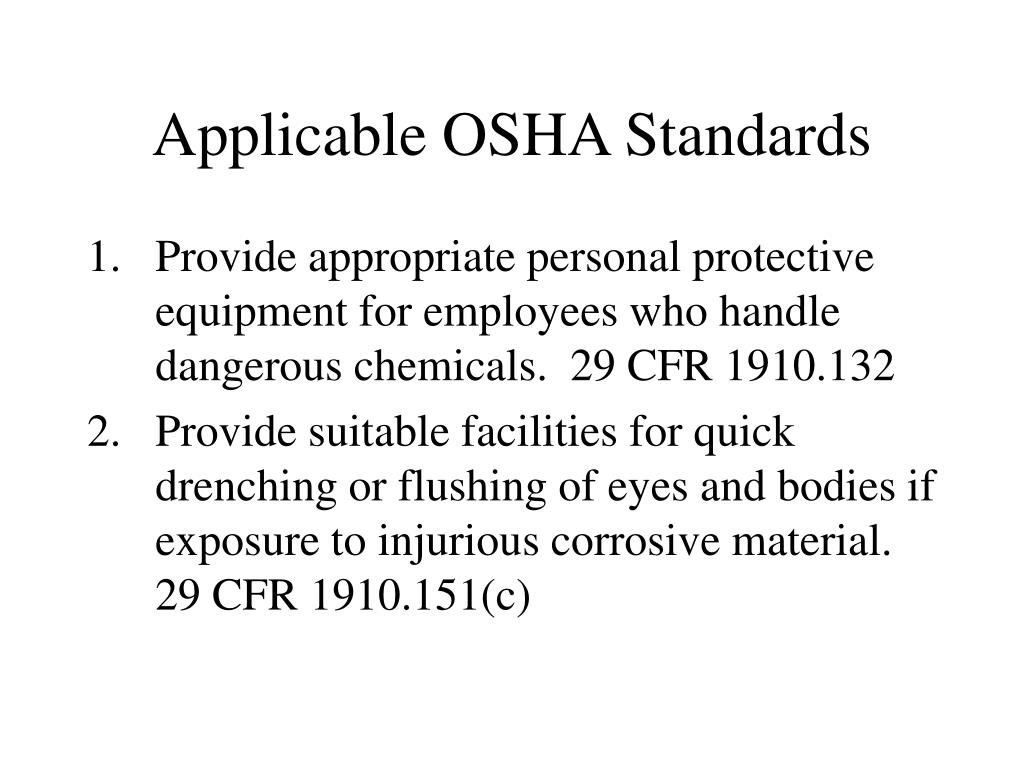 Applicable OSHA Standards

1. Provide appropriate personal protective equipment for employees who handle dangerous chemicals. 29 CFR 1910.132

2. Provide suitable facilities for quick drenching or flushing of eyes and bodies if exposure to injurious corrosive material. 29 CFR 1910.151(c)